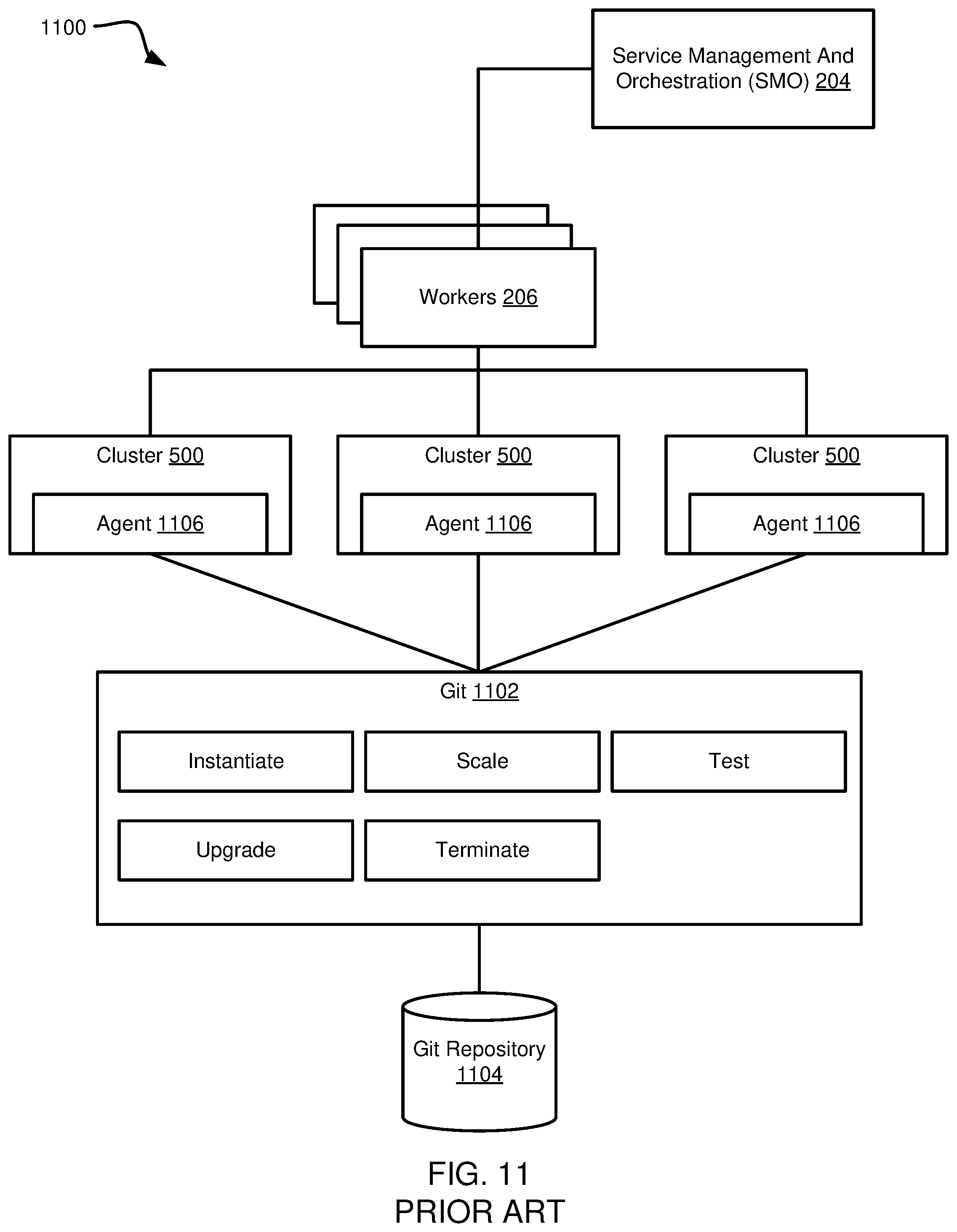 1100

Service Management And Orchestration (SMO) 204

Workers 206

Cluster 500

Agent 1106

Cluster 500

Agent 1106

Cluster 500

Agent 1106

Git 1102

Instantiate

Scale

Test

Upgrade

Terminate

Git Repository 1104

FIG. 11
PRIOR ART